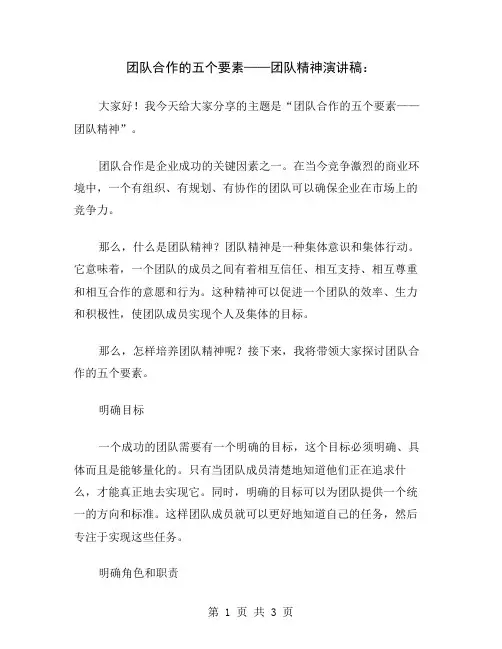 团队合作的五个要素——团队精神演讲稿：

大家好！我今天给大家分享的主题是“团队合作的五个要素——团队精神”。

团队合作是企业成功的关键因素之一。在当今竞争激烈的商业环境中，一个有组织、有规划、有协作的团队可以确保企业在市场上的竞争力。

那么，什么是团队精神？团队精神是一种集体意识和集体行动。它意味着，一个团队的成员之间有着相互信任、相互支持、相互尊重和相互合作的意愿和行为。这种精神可以促进一个团队的效率、生力和积极性，使团队成员实现个人及集体的目标。

那么，怎样培养团队精神呢？接下来，我将带领大家探讨团队合作的五个要素。

明确目标

一个成功的团队需要有一个明确的目标，这个目标必须明确、具体而且是能够量化的。只有当团队成员清楚地知道他们正在追求什么，才能真正地去实现它。同时，明确的目标可以为团队提供一个统一的方向和标准。这样团队成员就可以更好地知道自己的任务，然后专注于实现这些任务。

明确角色和职责

第 1 页 共 3 页